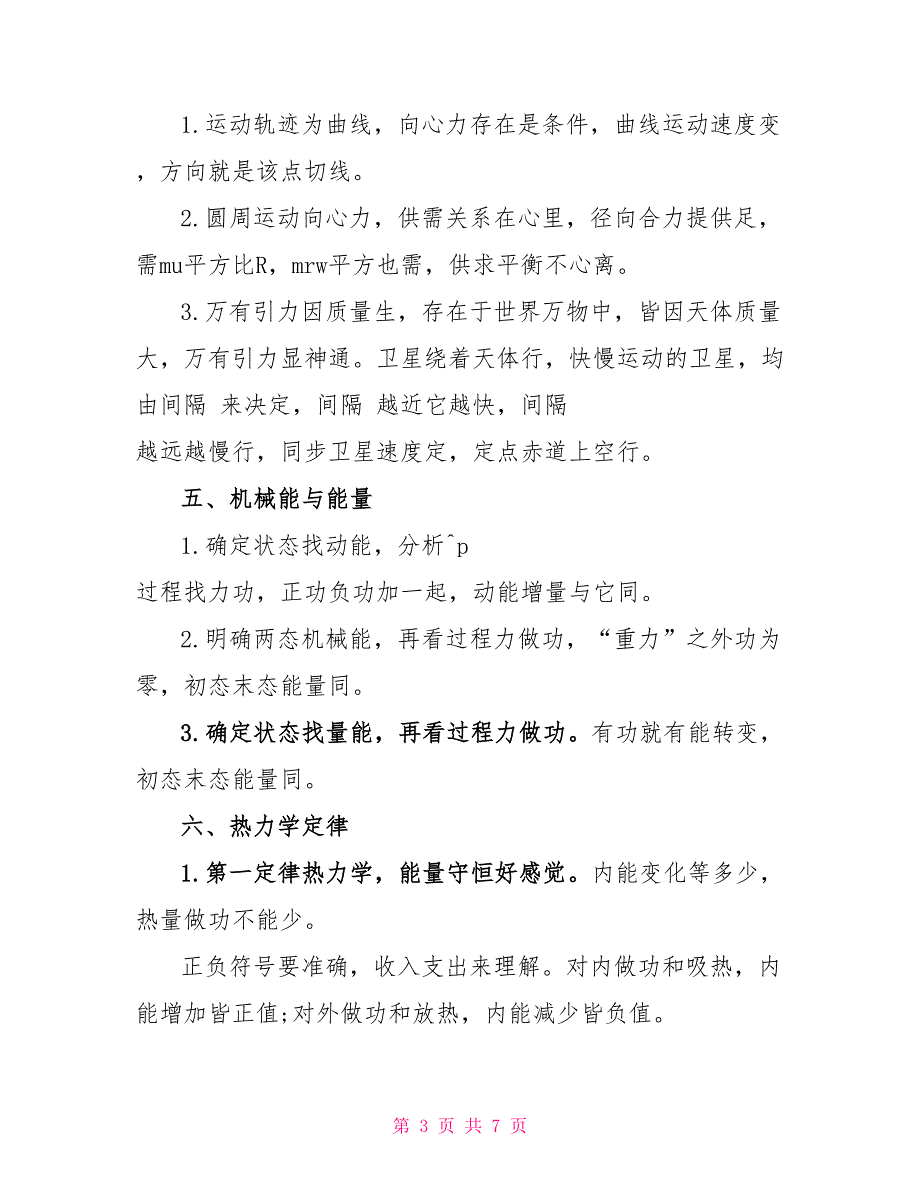 1.运动轨迹为曲线，向心力存在是条件，曲线运动速度变，方向就是该点切线。

2.圆周运动向心力，供需关系在心里，径向合力提供足，需mu平方比R，mrw平方也需，供求平衡不心离。

3.万有引力因质量生，存在于世界万物中，皆因天体质量大，万有引力显神通。卫星绕着天体行，快慢运动的卫星，均由间隔 来决定，间隔 越近它越快，间隔
越远越慢行，同步卫星速度定，定点赤道上空行。

五、机械能与能量

1.确定状态找动能，分析^p
过程找力功，正功负功加一起，动能增量与它同。

2.明确两态机械能，再看过程力做功，“重力”之外功为零，初态末态能量同。

3.确定状态找量能，再看过程力做功。有功就有能转变，初态末态能量同。

六、热力学定律

1.第一定律热力学，能量守恒好感觉。内能变化等多少，热量做功不能少。

正负符号要准确，收入支出来理解。对内做功和吸热，内能增加皆正值;对外做功和放热，内能减少皆负值。

第 3 页 共 7 页